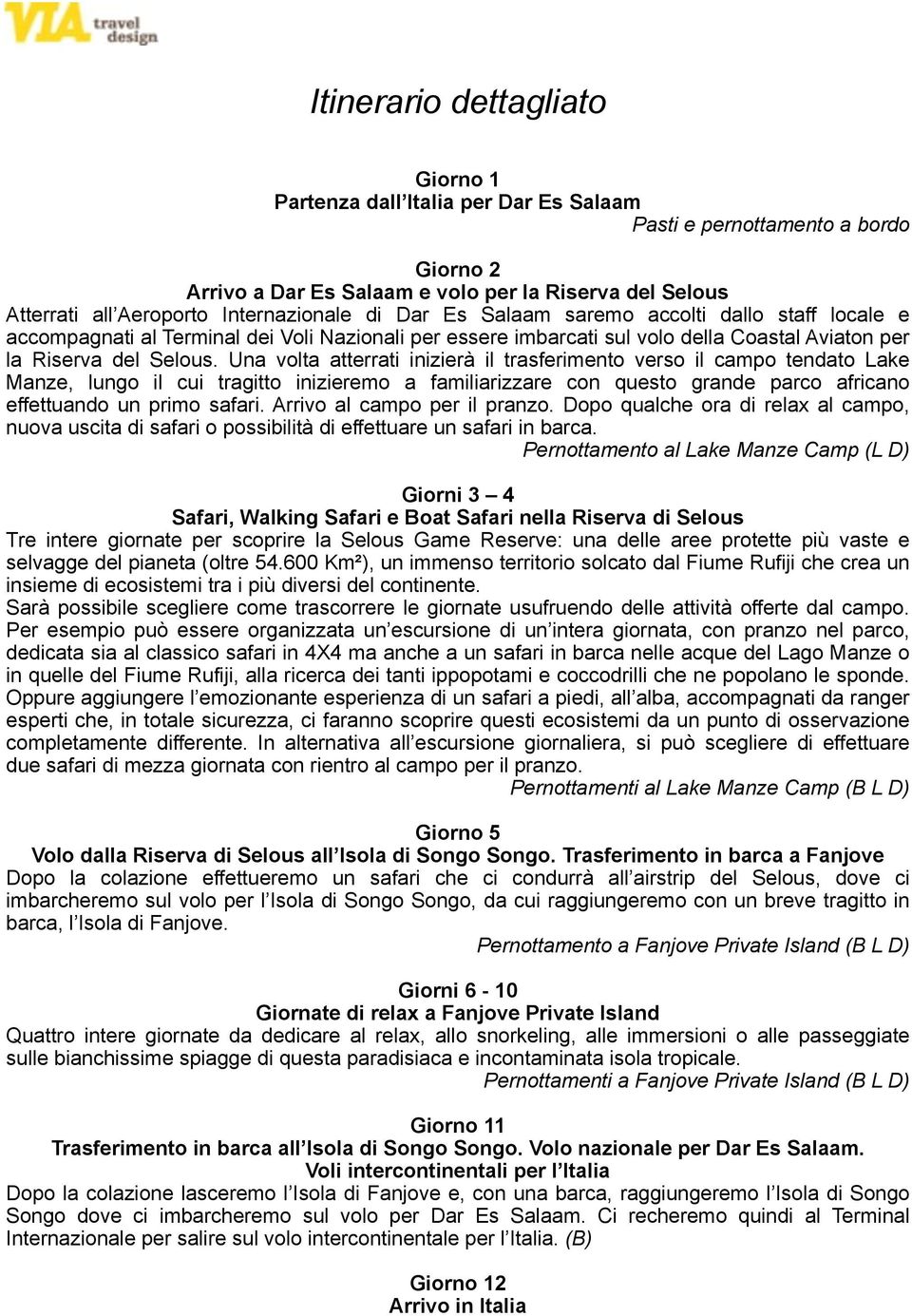 VIA travel design

Itinerario dettagliato

Giorno 1
Partenza dall'Italia per Dar Es Salaam
Pasti e pernottamento a bordo

Giorno 2
Arrivo a Dar Es Salaam e volo per la Riserva del Selous
Atterrati all'Aeroporto Internazionale di Dar Es Salaam saremo accolti dallo staff locale e accompagnati al Terminal dei Voli Nazionali per essere imbarcati sul volo della Coastal Aviaton per la Riserva del Selous. Una volta atterrati inizierà il trasferimento verso il campo tendato Lake Manze, lungo il cui tragitto inizieremo a familiarizzare con questo grande parco africano effettuando un primo safari. Arrivo al campo per il pranzo. Dopo qualche ora di relax al campo, nuova uscita di safari o possibilità di effettuare un safari in barca.
Pernottamento al Lake Manze Camp (L D)

Giorni 3 – 4
Safari, Walking Safari e Boat Safari nella Riserva di Selous
Tre intere giornate per scoprire la Selous Game Reserve: una delle aree protette più vaste e selvagge del pianeta (oltre 54.600 Km²), un immenso territorio solcato dal Fiume Rufiji che crea un insieme di ecosistemi tra i più diversi del continente.
Sarà possibile scegliere come trascorrere le giornate usufruendo delle attività offerte dal campo. Per esempio può essere organizzata un'escursione di un'intera giornata, con pranzo nel parco, dedicata sia al classico safari in 4X4 ma anche a un safari in barca nelle acque del Lago Manze o in quelle del Fiume Rufiji, alla ricerca dei tanti ippopotami e coccodrilli che ne popolano le sponde. Oppure aggiungere l'emozionante esperienza di un safari a piedi, all'alba, accompagnati da ranger esperti che, in totale sicurezza, ci faranno scoprire questi ecosistemi da un punto di osservazione completamente differente. In alternativa all'escursione giornaliera, si può scegliere di effettuare due safari di mezza giornata con rientro al campo per il pranzo.
Pernottamenti al Lake Manze Camp (B L D)

Giorno 5
Volo dalla Riserva di Selous all'Isola di Songo Songo. Trasferimento in barca a Fanjove
Dopo la colazione effettueremo un safari che ci condurrà all'airstrip del Selous, dove ci imbarcheremo sul volo per l'Isola di Songo Songo, da cui raggiungeremo con un breve tragitto in barca, l'Isola di Fanjove.
Pernottamento a Fanjove Private Island (B L D)

Giorni 6 - 10
Giornate di relax a Fanjove Private Island
Quattro intere giornate da dedicare al relax, allo snorkeling, alle immersioni o alle passeggiate sulle bianchissime spiagge di questa paradisiaca e incontaminata isola tropicale.
Pernottamenti a Fanjove Private Island (B L D)

Giorno 11
Trasferimento in barca all'Isola di Songo Songo. Volo nazionale per Dar Es Salaam.
Voli intercontinentali per l'Italia
Dopo la colazione lasceremo l'Isola di Fanjove e, con una barca, raggiungeremo l'Isola di Songo Songo dove ci imbarcheremo sul volo per Dar Es Salaam. Ci recheremo quindi al Terminal Internazionale per salire sul volo intercontinentale per l'Italia. (B)

Giorno 12
Arrivo in Italia